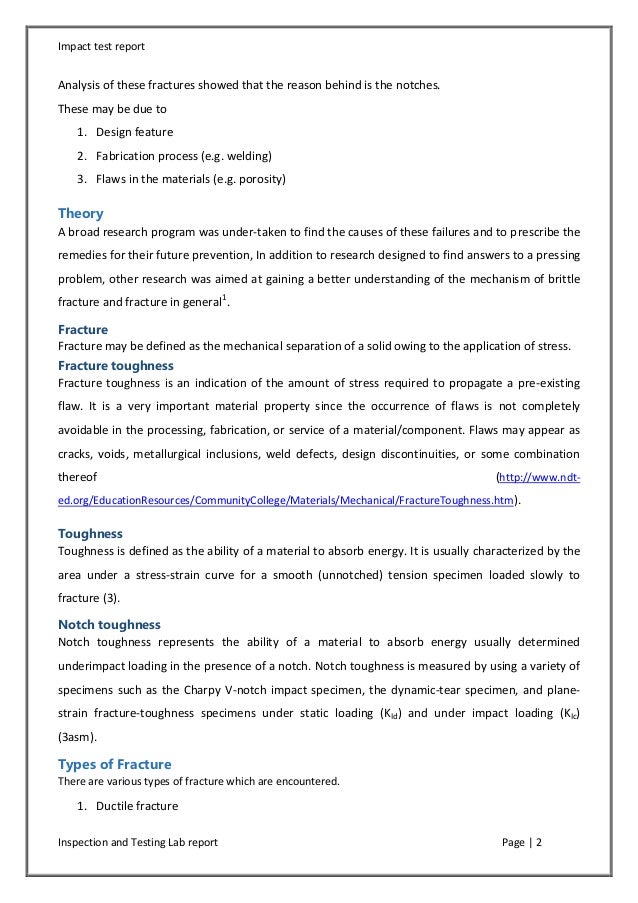 Impact test report

Analysis of these fractures showed that the reason behind is the notches.

These may be due to

1. Design feature
2. Fabrication process (e.g. welding)
3. Flaws in the materials (e.g. porosity)

Theory

A broad research program was under-taken to find the causes of these failures and to prescribe the remedies for their future prevention, In addition to research designed to find answers to a pressing problem, other research was aimed at gaining a better understanding of the mechanism of brittle fracture and fracture in general$^1$.

Fracture

Fracture may be defined as the mechanical separation of a solid owing to the application of stress.

Fracture toughness

Fracture toughness is an indication of the amount of stress required to propagate a pre-existing flaw. It is a very important material property since the occurrence of flaws is not completely avoidable in the processing, fabrication, or service of a material/component. Flaws may appear as cracks, voids, metallurgical inclusions, weld defects, design discontinuities, or some combination thereof (http://www.ndt-ed.org/EducationResources/CommunityCollege/Materials/Mechanical/FractureToughness.htm).

Toughness

Toughness is defined as the ability of a material to absorb energy. It is usually characterized by the area under a stress-strain curve for a smooth (unnotched) tension specimen loaded slowly to fracture (3).

Notch toughness

Notch toughness represents the ability of a material to absorb energy usually determined underimpact loading in the presence of a notch. Notch toughness is measured by using a variety of specimens such as the Charpy V-notch impact specimen, the dynamic-tear specimen, and plane-strain fracture-toughness specimens under static loading ($K_{Id}$) and under impact loading ($K_{Ic}$) (3asm).

Types of Fracture

There are various types of fracture which are encountered.

1. Ductile fracture

Inspection and Testing Lab report

Page | 2